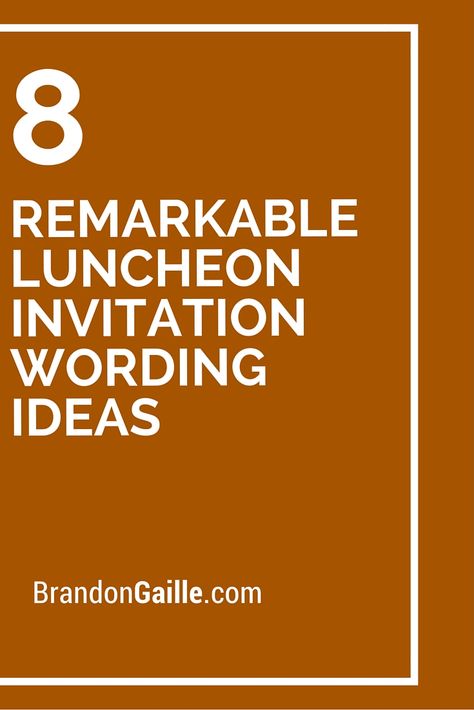 8
REMARKABLE LUNCHEON INVITATION WORDING IDEAS

BrandonGaille.com